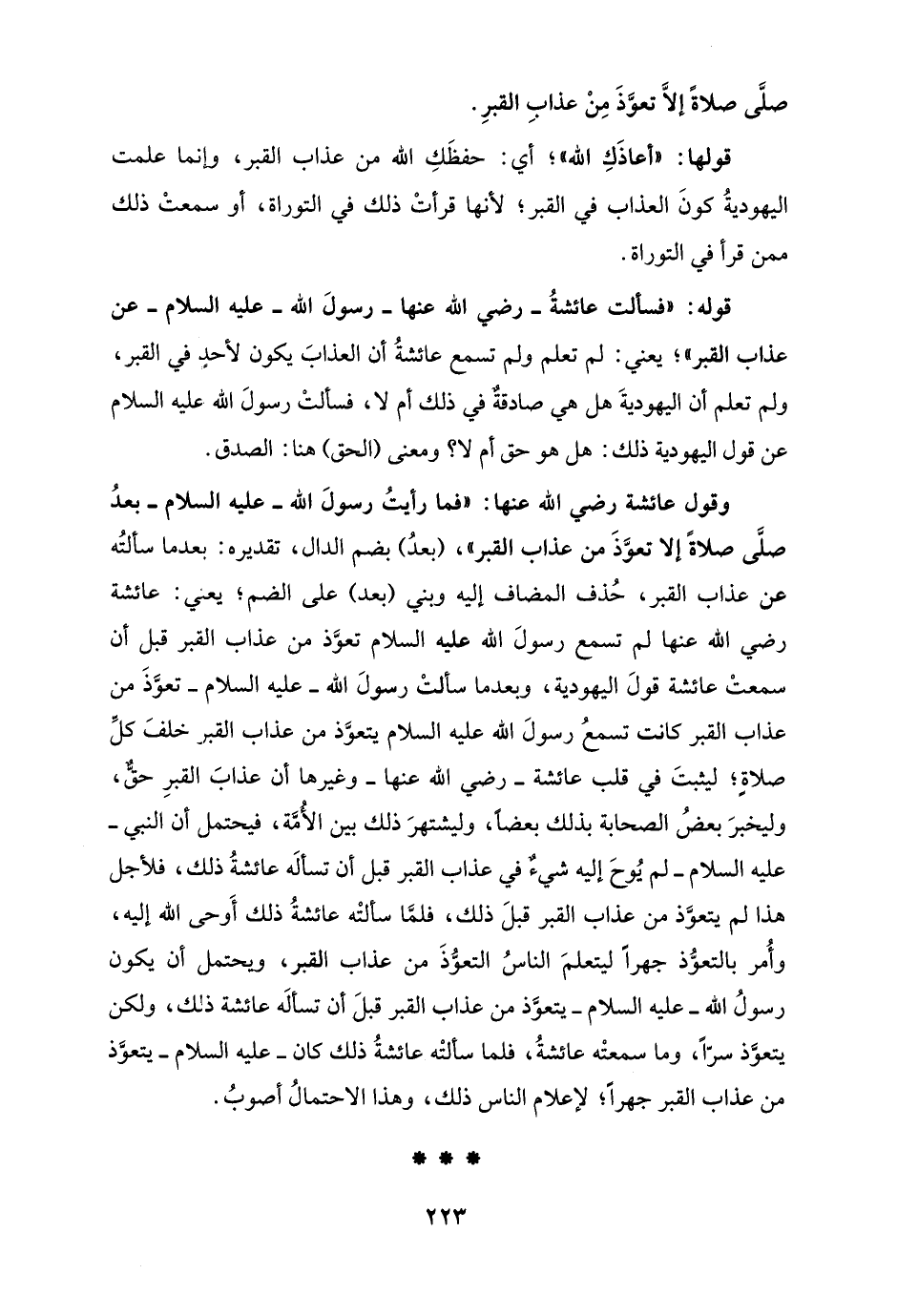 صلَّى صلاةً إلاَّ تعوَّذَ مِنْ عذابِ القبرِ.

قولها: «أعاذَكِ الله»؛ أي: حفظَكِ الله من عذاب القبر، وإنما علمت اليهوديةُ كونَ العذاب في القبر؛ لأنها قرأتْ ذلك في التوراة، أو سمعتْ ذلك ممن قرأ في التوراة.

قوله: «فسألت عائشةُ ـ رضي الله عنها ـ رسولَ الله ـ عليه السلام ـ عن عذاب القبر»؛ يعني: لم تعلم ولم تسمع عائشةُ أن العذابَ يكون لأحدٍ في القبر، ولم تعلم أن اليهوديةَ هل هي صادقةٌ في ذلك أم لا، فسألتْ رسولَ الله عليه السلام عن قول اليهودية ذلك: هل هو حق أم لا؟ ومعنى (الحق) هنا: الصدق.

وقول عائشة رضي الله عنها: «فما رأيتُ رسولَ الله ـ عليه السلام ـ بعدُ صلَّى صلاةً إلا تعوَّذَ من عذاب القبر»، (بعدُ) بضم الدال، تقديره: بعدما سألتُه عن عذاب القبر، حُذف المضاف إليه وبني (بعد) على الضم؛ يعني: عائشة رضي الله عنها لم تسمع رسولَ الله عليه السلام تعوَّذ من عذاب القبر قبل أن سمعتْ عائشة قولَ اليهودية، وبعدما سألتْ رسولَ الله ـ عليه السلام ـ تعوَّذَ من عذاب القبر كانت تسمعُ رسولَ الله عليه السلام يتعوَّذ من عذاب القبر خلفَ كلِّ صلاةٍ؛ ليثبتَ في قلب عائشة ـ رضي الله عنها ـ وغيرها أن عذابَ القبرِ حقٌّ، وليخبرَ بعضُ الصحابة بذلك بعضاً، وليشتهرَ ذلك بين الأُمَّة، فيحتمل أن النبي ـ عليه السلام ـ لم يُوحَ إليه شيءٌ في عذاب القبر قبل أن تسألَه عائشةُ ذلك، فلأجل هذا لم يتعوَّذ من عذاب القبر قبلَ ذلك، فلمَّا سألتْه عائشةُ ذلك أَوحى الله إليه، وأُمر بالتعوُّذ جهراً ليتعلمَ الناسُ التعوُّذَ من عذاب القبر، ويحتمل أن يكون رسولُ الله ـ عليه السلام ـ يتعوَّذ من عذاب القبر قبلَ أن تسألَه عائشة ذلك، ولكن يتعوَّذ سرّاً، وما سمعتْه عائشةُ، فلما سألتْه عائشةُ ذلك كان ـ عليه السلام ـ يتعوَّذ من عذاب القبر جهراً؛ لإعلام الناس ذلك، وهذا الاحتمالُ أصوبُ.

* * *

٢٢٣